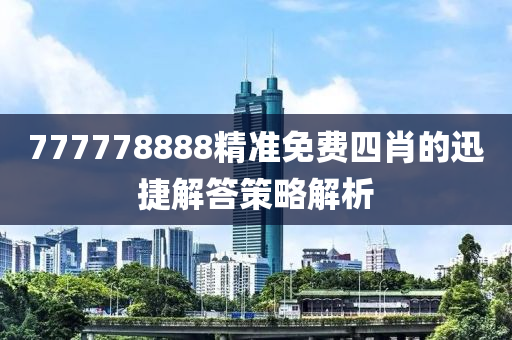 777778888精准免费四肖的迅捷解答策略解析